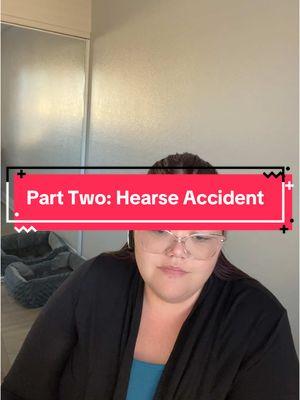 Part Two: Hearse Accident